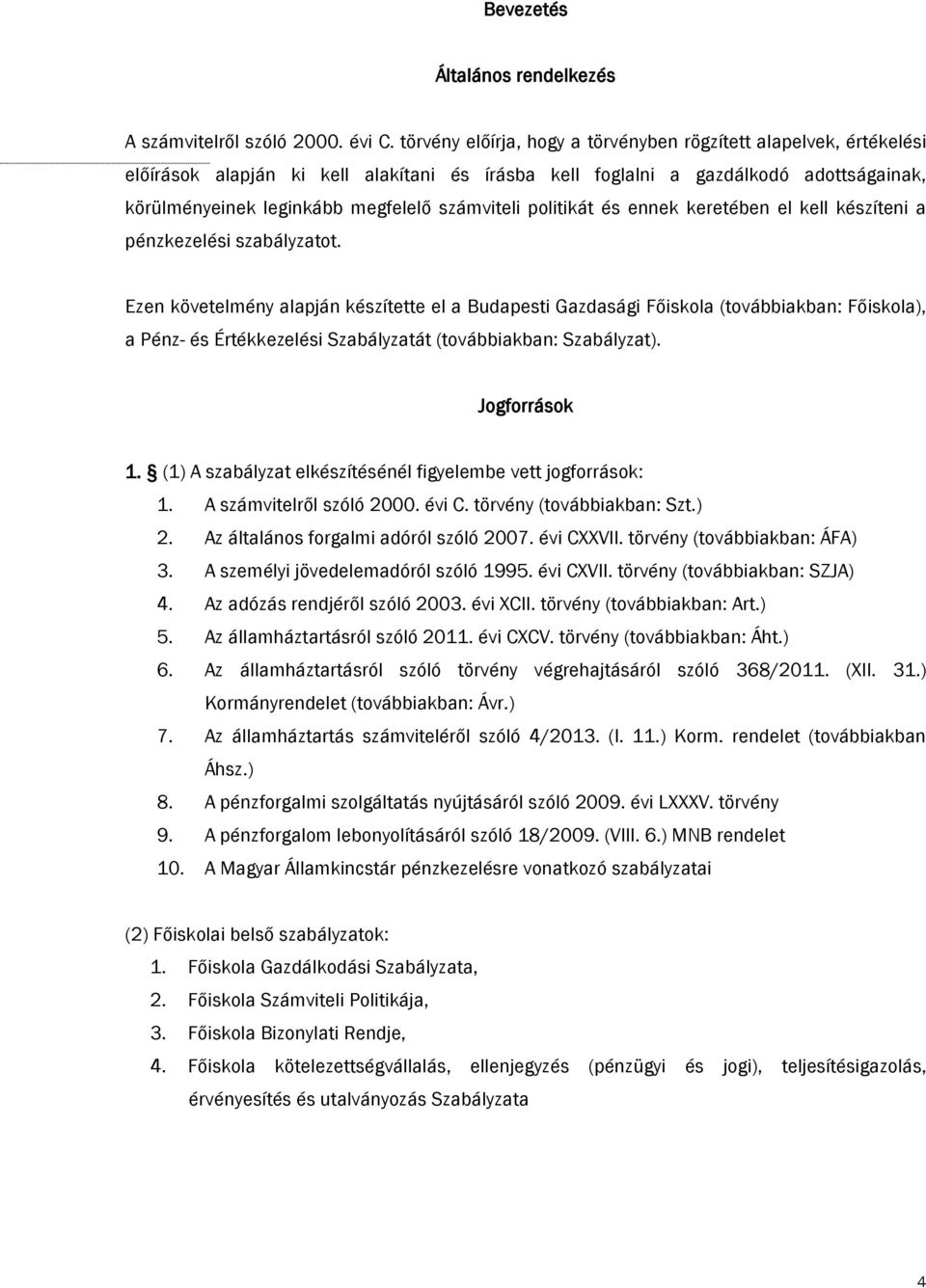 Bevezetés

Általános rendelkezés

A számvitelről szóló 2000. évi C. törvény előírja, hogy a törvényben rögzített alapelvek, értékelési előírások alapján ki kell alakítani és írásba kell foglalni a gazdálkodó adottságainak, körülményeinek leginkább megfelelő számviteli politikát és ennek keretében el kell készíteni a pénzkezelési szabályzatot.

Ezen követelmény alapján készítette el a Budapesti Gazdasági Főiskola (továbbiakban: Főiskola), a Pénz- és Értékkezelési Szabályzatát (továbbiakban: Szabályzat).

Jogforrások

1. § (1) A szabályzat elkészítésénél figyelembe vett jogforrások:
1. A számvitelről szóló 2000. évi C. törvény (továbbiakban: Szt.)
2. Az általános forgalmi adóról szóló 2007. évi CXXVII. törvény (továbbiakban: ÁFA)
3. A személyi jövedelemadóról szóló 1995. évi CXVII. törvény (továbbiakban: SZJA)
4. Az adózás rendjéről szóló 2003. évi XCII. törvény (továbbiakban: Art.)
5. Az államháztartásról szóló 2011. évi CXCV. törvény (továbbiakban: Áht.)
6. Az államháztartásról szóló törvény végrehajtásáról szóló 368/2011. (XII. 31.) Kormányrendelet (továbbiakban: Ávr.)
7. Az államháztartás számviteléről szóló 4/2013. (I. 11.) Korm. rendelet (továbbiakban Áhsz.)
8. A pénzforgalmi szolgáltatás nyújtásáról szóló 2009. évi LXXXV. törvény
9. A pénzforgalom lebonyolításáról szóló 18/2009. (VIII. 6.) MNB rendelet
10. A Magyar Államkincstár pénzkezelésre vonatkozó szabályzatai

(2) Főiskolai belső szabályzatok:
1. Főiskola Gazdálkodási Szabályzata,
2. Főiskola Számviteli Politikája,
3. Főiskola Bizonylati Rendje,
4. Főiskola kötelezettségvállalás, ellenjegyzés (pénzügyi és jogi), teljesítésigazolás, érvényesítés és utalványozás Szabályzata

4